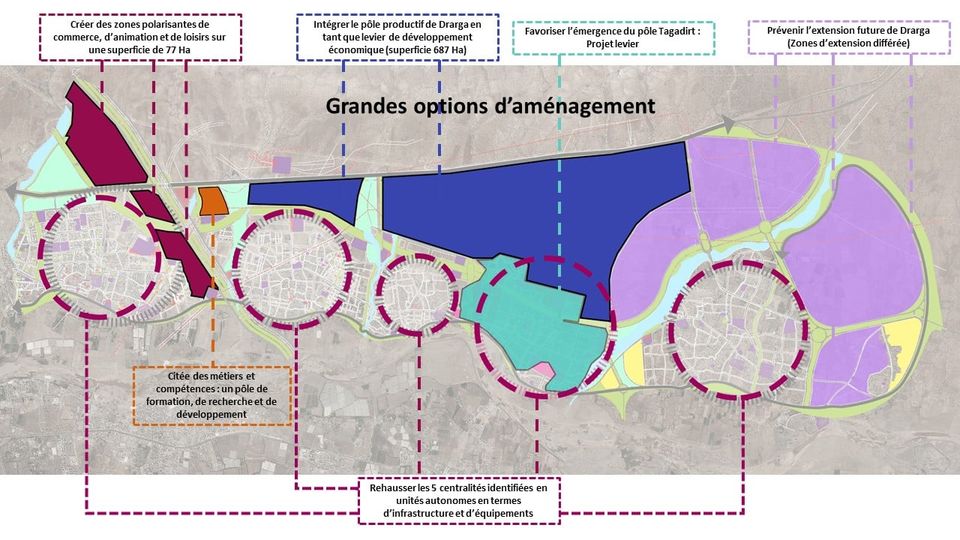 Créer des zones polarisantes de commerce, d'animation et de loisirs sur une superficie de 77 Ha

Intégrer le pôle productif de Drarga en tant que levier de développement économique (superficie 687 Ha)

Favoriser l'émergence du pôle Tagadirt : Projet levier

Prévenir l'extension future de Drarga (Zones d'extension différée)

Grandes options d'aménagement

Citée des métiers et compétences : un pôle de formation, de recherche et de développement

Rehausser les 5 centralités identifiées en unités autonomes en termes d'infrastructure et d'équipements